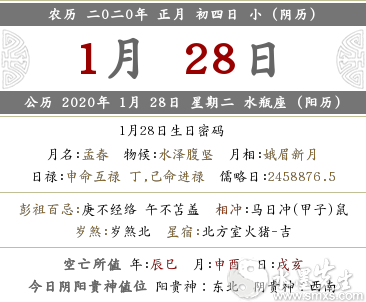 农历 二0二0年 正月 初四日 小（阴历）

1月 28日

公历 2020年 1月 28日 星期二 水瓶座（阳历）

1月28日生日密码

月名:孟春 物候:水泽腹坚 月相:娥眉新月

日禄:申命互禄 丁,己命进禄 儒略日:2458876.5

彭祖百忌:庚不经络 午不苫盖 相冲:马日冲(甲子)鼠

岁煞:岁煞北 星宿:北方室火猪-吉

空亡所值 年:辰巳 月:申酉 日:戌亥

今日阴阳贵神值位 阳贵神：东北 阴贵神：西南

水墨先生
www.smxs.com